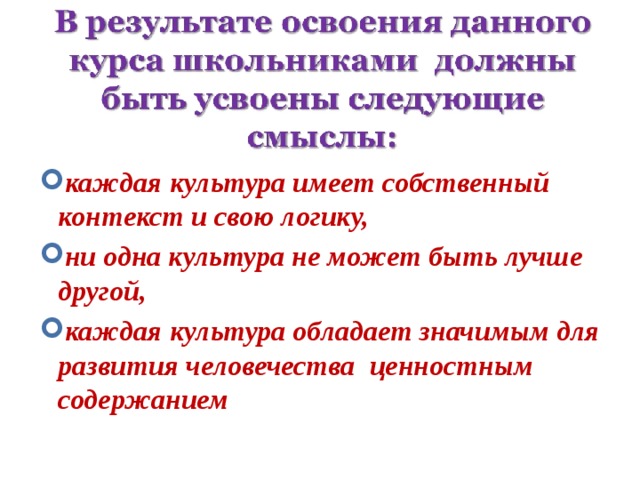 В результате освоения данного курса школьниками должны быть усвоены следующие смыслы:

каждая культура имеет собственный контекст и свою логику,

ни одна культура не может быть лучше другой,

каждая культура обладает значимым для развития человечества ценностным содержанием